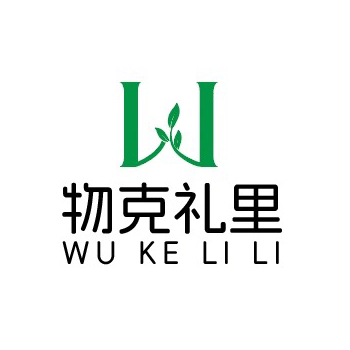 物克礼里
WU KE LI LI